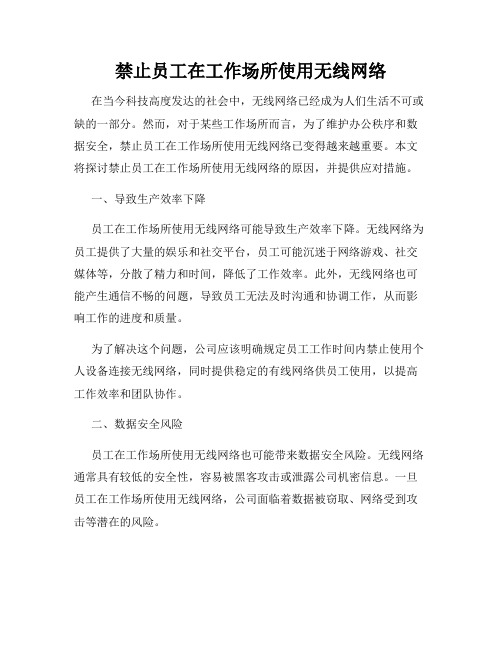 禁止员工在工作场所使用无线网络

在当今科技高度发达的社会中，无线网络已经成为人们生活不可或缺的一部分。然而，对于某些工作场所而言，为了维护办公秩序和数据安全，禁止员工在工作场所使用无线网络已变得越来越重要。本文将探讨禁止员工在工作场所使用无线网络的原因，并提供应对措施。

一、导致生产效率下降

员工在工作场所使用无线网络可能导致生产效率下降。无线网络为员工提供了大量的娱乐和社交平台，员工可能沉迷于网络游戏、社交媒体等，分散了精力和时间，降低了工作效率。此外，无线网络也可能产生通信不畅的问题，导致员工无法及时沟通和协调工作，从而影响工作的进度和质量。

为了解决这个问题，公司应该明确规定员工工作时间内禁止使用个人设备连接无线网络，同时提供稳定的有线网络供员工使用，以提高工作效率和团队协作。

二、数据安全风险

员工在工作场所使用无线网络也可能带来数据安全风险。无线网络通常具有较低的安全性，容易被黑客攻击或泄露公司机密信息。一旦员工在工作场所使用无线网络，公司面临着数据被窃取、网络受到攻击等潜在的风险。